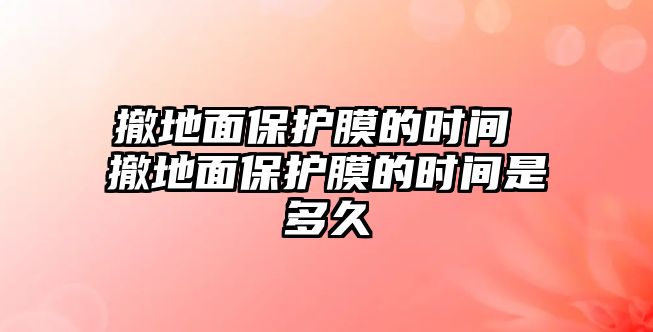 撤地面保护膜的时间 撤地面保护膜的时间是多久